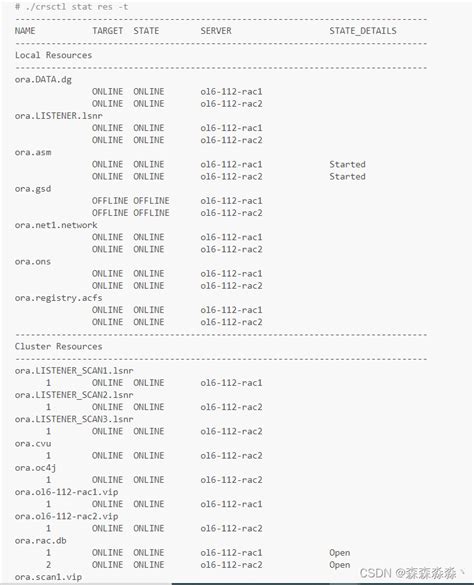 # ./crsctl stat res -t
--------------------------------------------------------------------------------
NAME           TARGET  STATE        SERVER                   STATE_DETAILS
--------------------------------------------------------------------------------
Local Resources
--------------------------------------------------------------------------------
ora.DATA.dg
               ONLINE  ONLINE       ol6-112-rac1
               ONLINE  ONLINE       ol6-112-rac2
ora.LISTENER.lsnr
               ONLINE  ONLINE       ol6-112-rac1
               ONLINE  ONLINE       ol6-112-rac2
ora.asm
               ONLINE  ONLINE       ol6-112-rac1             Started
               ONLINE  ONLINE       ol6-112-rac2             Started
ora.gsd
               OFFLINE OFFLINE      ol6-112-rac1
               OFFLINE OFFLINE      ol6-112-rac2
ora.net1.network
               ONLINE  ONLINE       ol6-112-rac1
               ONLINE  ONLINE       ol6-112-rac2
ora.ons
               ONLINE  ONLINE       ol6-112-rac1
               ONLINE  ONLINE       ol6-112-rac2
ora.registry.acfs
               ONLINE  ONLINE       ol6-112-rac1
               ONLINE  ONLINE       ol6-112-rac2
--------------------------------------------------------------------------------
Cluster Resources
--------------------------------------------------------------------------------
ora.LISTENER_SCAN1.lsnr
      1        ONLINE  ONLINE       ol6-112-rac1
ora.LISTENER_SCAN2.lsnr
      1        ONLINE  ONLINE       ol6-112-rac2
ora.LISTENER_SCAN3.lsnr
      1        ONLINE  ONLINE       ol6-112-rac2
ora.cvu
      1        ONLINE  ONLINE       ol6-112-rac2
ora.oc4j
      1        ONLINE  ONLINE       ol6-112-rac2
ora.ol6-112-rac1.vip
      1        ONLINE  ONLINE       ol6-112-rac1
ora.ol6-112-rac2.vip
      1        ONLINE  ONLINE       ol6-112-rac2
ora.rac.db
      1        ONLINE  ONLINE       ol6-112-rac1             Open
      2        ONLINE  ONLINE       ol6-112-rac2             Open
ora.scan1.vip

CSDN @森森淼淼丶